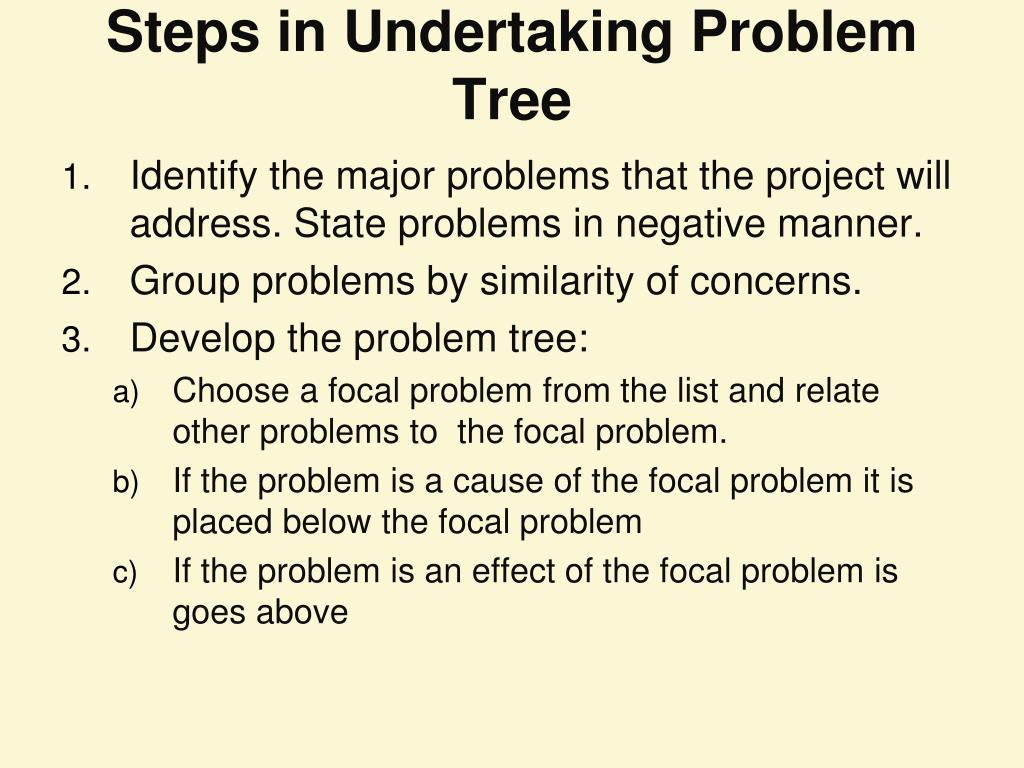 Steps in Undertaking Problem Tree

1. Identify the major problems that the project will address. State problems in negative manner.
2. Group problems by similarity of concerns.
3. Develop the problem tree:
a) Choose a focal problem from the list and relate other problems to the focal problem.
b) If the problem is a cause of the focal problem it is placed below the focal problem
c) If the problem is an effect of the focal problem is goes above